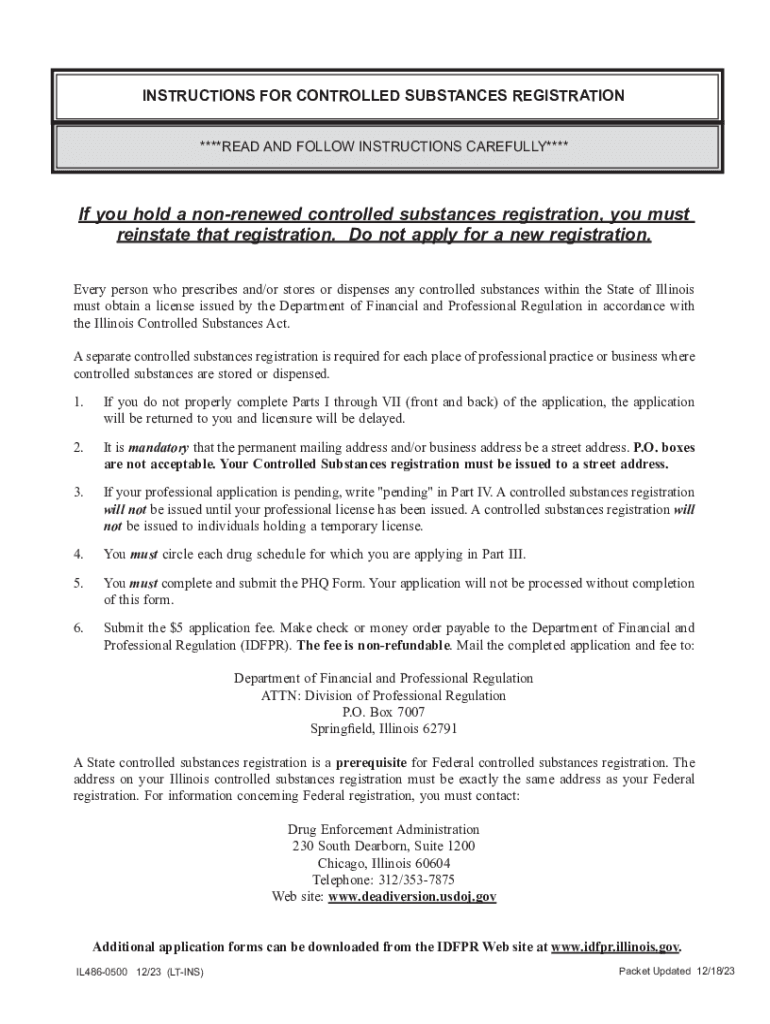 INSTRUCTIONS FOR CONTROLLED SUBSTANCES REGISTRATION

****READ AND FOLLOW INSTRUCTIONS CAREFULLY****

If you hold a non-renewed controlled substances registration, you must reinstate that registration. Do not apply for a new registration.

Every person who prescribes and/or stores or dispenses any controlled substances within the State of Illinois must obtain a license issued by the Department of Financial and Professional Regulation in accordance with the Illinois Controlled Substances Act.

A separate controlled substances registration is required for each place of professional practice or business where controlled substances are stored or dispensed.

1. If you do not properly complete Parts I through VII (front and back) of the application, the application will be returned to you and licensure will be delayed.

2. It is mandatory that the permanent mailing address and/or business address be a street address. P.O. boxes are not acceptable. Your Controlled Substances registration must be issued to a street address.

3. If your professional application is pending, write "pending" in Part IV. A controlled substances registration will not be issued until your professional license has been issued. A controlled substances registration will not be issued to individuals holding a temporary license.

4. You must circle each drug schedule for which you are applying in Part III.

5. You must complete and submit the PHQ Form. Your application will not be processed without completion of this form.

6. Submit the $5 application fee. Make check or money order payable to the Department of Financial and Professional Regulation (IDFPR). The fee is non-refundable. Mail the completed application and fee to:

Department of Financial and Professional Regulation
ATTN: Division of Professional Regulation
P.O. Box 7007
Springfield, Illinois 62791

A State controlled substances registration is a prerequisite for Federal controlled substances registration. The address on your Illinois controlled substances registration must be exactly the same address as your Federal registration. For information concerning Federal registration, you must contact:

Drug Enforcement Administration
230 South Dearborn, Suite 1200
Chicago, Illinois 60604
Telephone: 312/353-7875
Web site: www.deadiversion.usdoj.gov

Additional application forms can be downloaded from the IDFPR Web site at www.idfpr.illinois.gov.

IL486-0500 12/23 (LT-INS)

Packet Updated 12/18/23